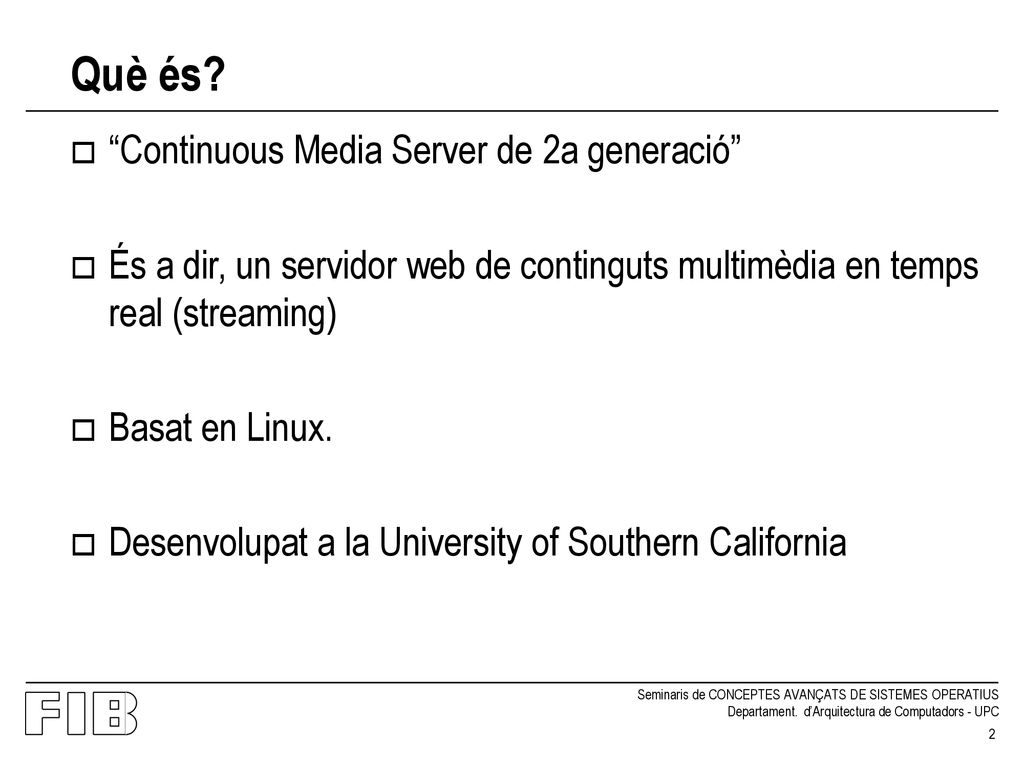 Què és?

“Continuous Media Server de 2a generació”

És a dir, un servidor web de continguts multimèdia en temps real (streaming)

Basat en Linux.

Desenvolupat a la University of Southern California

FIB

Seminaris de CONCEPTES AVANÇATS DE SISTEMES OPERATIUS
Departament. d'Arquitectura de Computadors - UPC

2